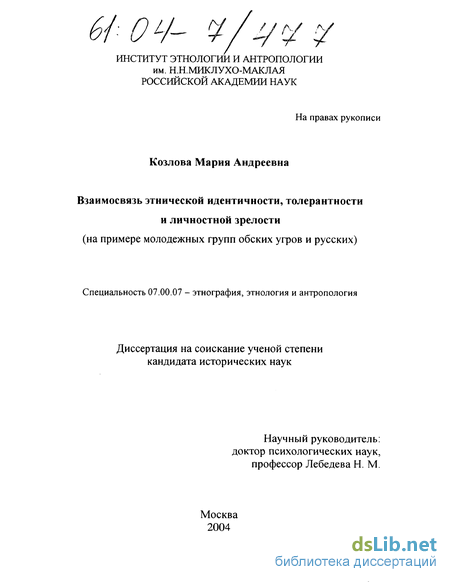 61:04-7/477

ИНСТИТУТ ЭТНОЛОГИИ И АНТРОПОЛОГИИ
им. Н.Н.МИКЛУХО-МАКЛАЯ
РОССИЙСКОЙ АКАДЕМИИ НАУК

На правах рукописи

Козлова Мария Андреевна

Взаимосвязь этнической идентичности, толерантности и личностной зрелости
(на примере молодежных групп обских угров и русских)

Специальность 07.00.07 – этнография, этнология и антропология

Диссертация на соискание ученой степени
кандидата исторических наук

Научный руководитель:
доктор психологических наук,
профессор Лебедева Н. М.

Москва
2004

dsLib.net
библиотека диссертаций